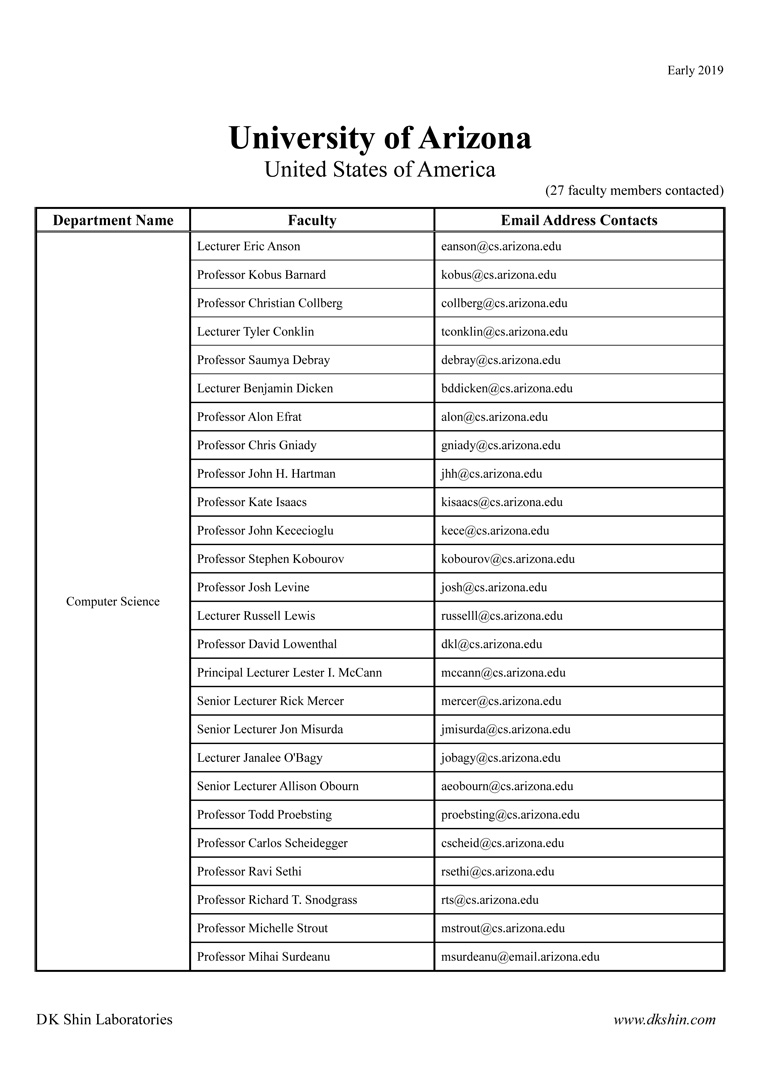 Early 2019

University of Arizona
United States of America

(27 faculty members contacted)

| Department Name | Faculty | Email Address Contacts |
|---|---|---|
| Computer Science | Lecturer Eric Anson | eanson@cs.arizona.edu |
| | Professor Kobus Barnard | kobus@cs.arizona.edu |
| | Professor Christian Collberg | collberg@cs.arizona.edu |
| | Lecturer Tyler Conklin | tconklin@cs.arizona.edu |
| | Professor Saumya Debray | debray@cs.arizona.edu |
| | Lecturer Benjamin Dicken | bddicken@cs.arizona.edu |
| | Professor Alon Efrat | alon@cs.arizona.edu |
| | Professor Chris Gniady | gniady@cs.arizona.edu |
| | Professor John H. Hartman | jhh@cs.arizona.edu |
| | Professor Kate Isaacs | kisaacs@cs.arizona.edu |
| | Professor John Kececioglu | kece@cs.arizona.edu |
| | Professor Stephen Kobourov | kobourov@cs.arizona.edu |
| | Professor Josh Levine | josh@cs.arizona.edu |
| | Lecturer Russell Lewis | russelll@cs.arizona.edu |
| | Professor David Lowenthal | dkl@cs.arizona.edu |
| | Principal Lecturer Lester I. McCann | mccann@cs.arizona.edu |
| | Senior Lecturer Rick Mercer | mercer@cs.arizona.edu |
| | Senior Lecturer Jon Misurda | jmisurda@cs.arizona.edu |
| | Lecturer Janalee O'Bagy | jobagy@cs.arizona.edu |
| | Senior Lecturer Allison Obourn | aeobourn@cs.arizona.edu |
| | Professor Todd Proebsting | proebsting@cs.arizona.edu |
| | Professor Carlos Scheidegger | cscheid@cs.arizona.edu |
| | Professor Ravi Sethi | rsethi@cs.arizona.edu |
| | Professor Richard T. Snodgrass | rts@cs.arizona.edu |
| | Professor Michelle Strout | mstrout@cs.arizona.edu |
| | Professor Mihai Surdeanu | msurdeanu@email.arizona.edu |

DK Shin Laboratories

www.dkshin.com